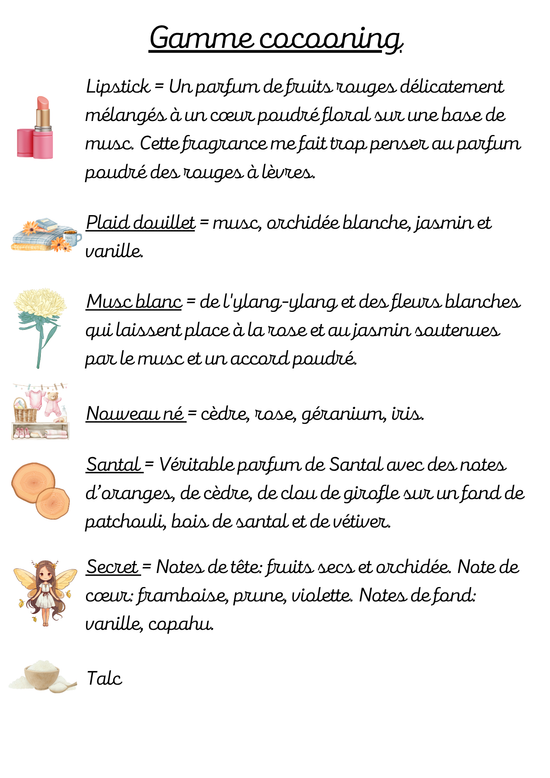 Gamme cocooning

Lipstick = Un parfum de fruits rouges délicatement mélangés à un cœur poudré floral sur une base de musc. Cette fragrance me fait trop penser au parfum poudré des rouges à lèvres.

Plaid douillet = musc, orchidée blanche, jasmin et vanille.

Musc blanc = de l'ylang-ylang et des fleurs blanches qui laissent place à la rose et au jasmin soutenues par le musc et un accord poudré.

Nouveau né = cèdre, rose, géranium, iris.

Santal = Véritable parfum de Santal avec des notes d'oranges, de cèdre, de clou de girofle sur un fond de patchouli, bois de santal et de vétiver.

Secret = Notes de tête: fruits secs et orchidée. Note de cœur: framboise, prune, violette. Notes de fond: vanille, copahu.

Talc